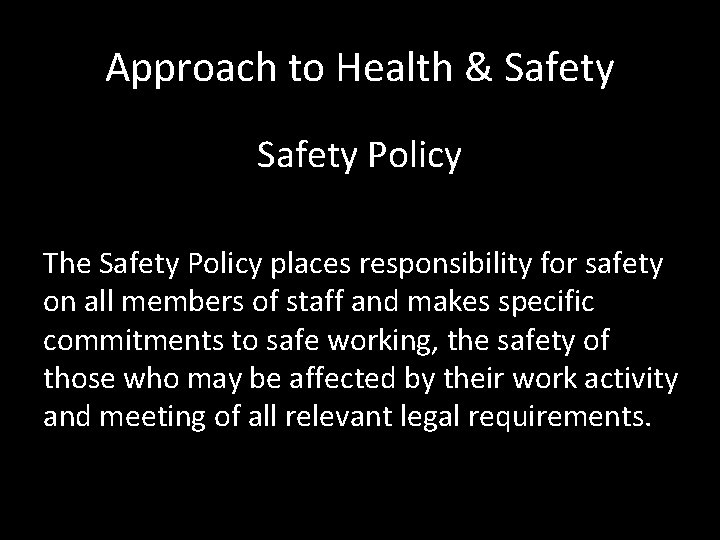 Approach to Health & Safety

Safety Policy

The Safety Policy places responsibility for safety on all members of staff and makes specific commitments to safe working, the safety of those who may be affected by their work activity and meeting of all relevant legal requirements.